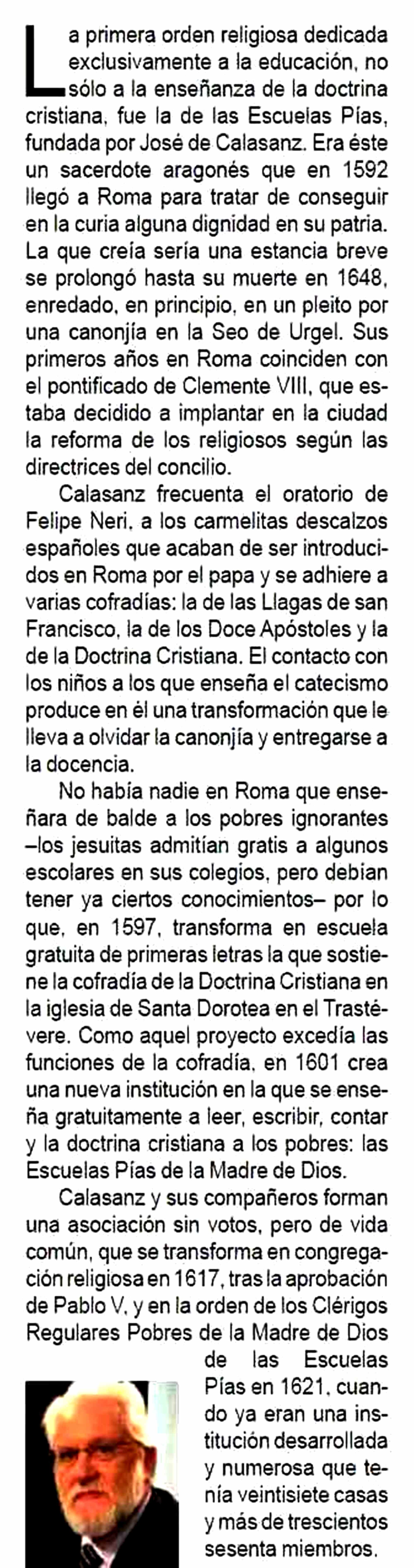 La primera orden religiosa dedicada exclusivamente a la educación, no sólo a la enseñanza de la doctrina cristiana, fue la de las Escuelas Pías, fundada por José de Calasanz. Era éste un sacerdote aragonés que en 1592 llegó a Roma para tratar de conseguir en la curia alguna dignidad en su patria. La que creía sería una estancia breve se prolongó hasta su muerte en 1648, enredado, en principio, en un pleito por una canonjía en la Seo de Urgel. Sus primeros años en Roma coinciden con el pontificado de Clemente VIII, que estaba decidido a implantar en la ciudad la reforma de los religiosos según las directrices del concilio.

Calasanz frecuenta el oratorio de Felipe Neri, a los carmelitas descalzos españoles que acaban de ser introducidos en Roma por el papa y se adhiere a varias cofradías: la de las Llagas de san Francisco, la de los Doce Apóstoles y la de la Doctrina Cristiana. El contacto con los niños a los que enseña el catecismo produce en él una transformación que le lleva a olvidar la canonjía y entregarse a la docencia.

No había nadie en Roma que enseñara de balde a los pobres ignorantes –los jesuitas admitían gratis a algunos escolares en sus colegios, pero debían tener ya ciertos conocimientos– por lo que, en 1597, transforma en escuela gratuita de primeras letras la que sostiene la cofradía de la Doctrina Cristiana en la iglesia de Santa Dorotea en el Trastévere. Como aquel proyecto excedía las funciones de la cofradía, en 1601 crea una nueva institución en la que se enseña gratuitamente a leer, escribir, contar y la doctrina cristiana a los pobres: las Escuelas Pías de la Madre de Dios.

Calasanz y sus compañeros forman una asociación sin votos, pero de vida común, que se transforma en congregación religiosa en 1617, tras la aprobación de Pablo V, y en la orden de los Clérigos Regulares Pobres de la Madre de Dios de las Escuelas Pías en 1621, cuando ya eran una institución desarrollada y numerosa que tenía veintisiete casas y más de trescientos sesenta miembros.